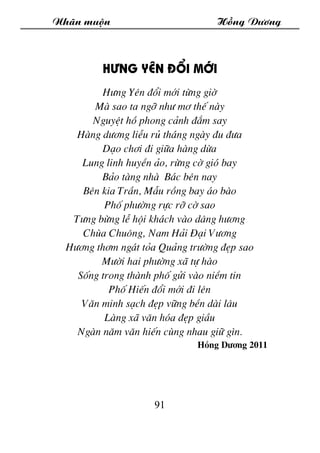 Nhân muộn Hồng Dương

HƯNG YÊN ĐỔI MỚI

Hưng Yên đổi mới từng giờ
Mà sao ta ngỡ như mơ thế này
Nguyệt hồ phong cảnh đắm say
Hàng dương liễu rủ tháng ngày đu đưa
Dạo chơi đi giữa hàng dừa
Lung linh huyền ảo, rừng cờ gió bay
Bảo tàng nhà Bác bên nay
Bên kia Trần, Mẫu rồng bay áo bào
Phố phường rực rỡ cờ sao
Tưng bừng lễ hội khách vào dâng hương
Chùa Chuông, Nam Hải Đại Vương
Hương thơm ngát tỏa Quảng trường đẹp sao
Mười hai phường xã tự hào
Sống trong thành phố gửi vào niềm tin
Phố Hiến đổi mới đi lên
Văn minh sạch đẹp vững bền dài lâu
Làng xã văn hóa đẹp giầu
Ngàn năm văn hiến cùng nhau giữ gìn.
Hồng Dương 2011

91